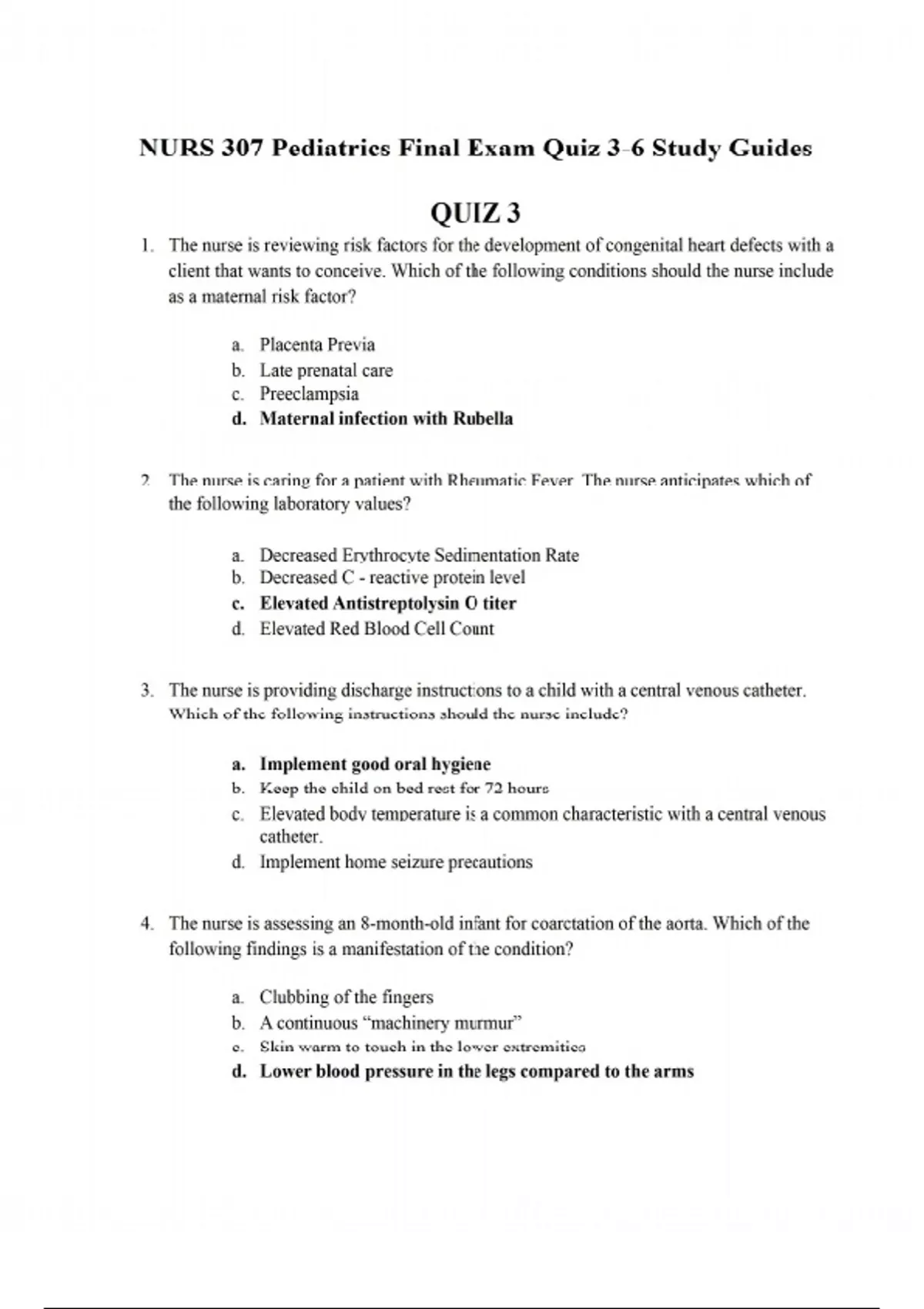 NURS 307 Pediatrics Final Exam Quiz 3-6 Study Guides

QUIZ 3

1. The nurse is reviewing risk factors for the development of congenital heart defects with a client that wants to conceive. Which of the following conditions should the nurse include as a maternal risk factor?

a. Placenta Previa
b. Late prenatal care
c. Preeclampsia
d. Maternal infection with Rubella

2. The nurse is caring for a patient with Rheumatic Fever. The nurse anticipates which of the following laboratory values?

a. Decreased Erythrocyte Sedimentation Rate
b. Decreased C - reactive protein level
c. Elevated Antistreptolysin O titer
d. Elevated Red Blood Cell Count

3. The nurse is providing discharge instructions to a child with a central venous catheter. Which of the following instructions should the nurse include?

a. Implement good oral hygiene
b. Keep the child on bed rest for 72 hours
c. Elevated body temperature is a common characteristic with a central venous catheter.
d. Implement home seizure precautions

4. The nurse is assessing an 8-month-old infant for coarctation of the aorta. Which of the following findings is a manifestation of the condition?

a. Clubbing of the fingers
b. A continuous “machinery murmur”
c. Skin warm to touch in the lower extremities
d. Lower blood pressure in the legs compared to the arms